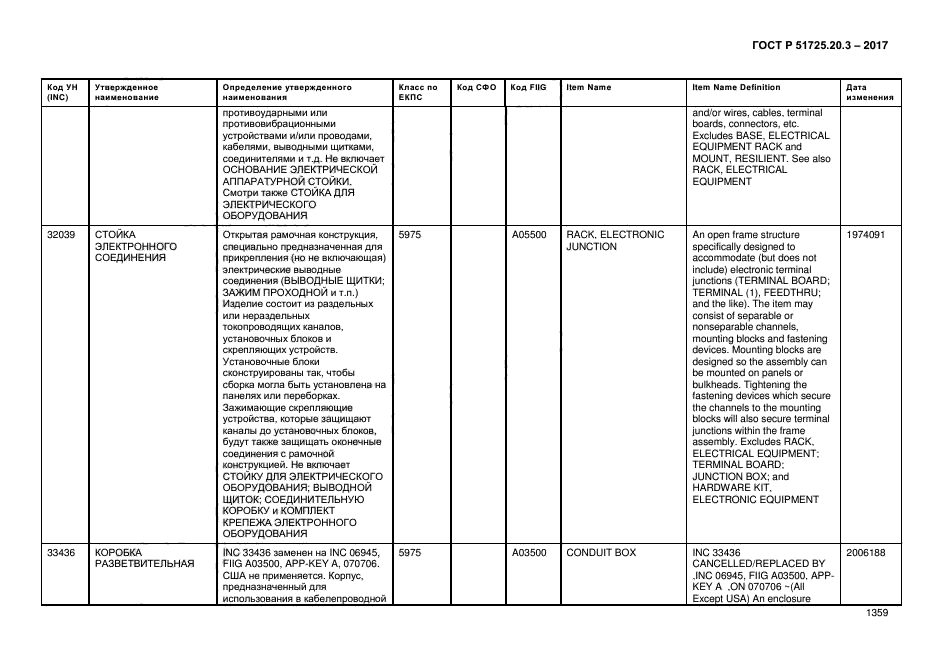 ГОСТ Р 51725.20.3 – 2017

| Код УН (INC) | Утвержденное наименование | Определение утвержденного наименования | Класс по ЕКПС | Код СФО | Код FIIG | Item Name | Item Name Definition | Дата изменения |
|---|---|---|---|---|---|---|---|---|
| | | противоударными или противовибрационными устройствами и/или проводами, кабелями, выводными щитками, соединителями и т.д. Не включает ОСНОВАНИЕ ЭЛЕКТРИЧЕСКОЙ АППАРАТУРНОЙ СТОЙКИ. Смотри также СТОЙКА ДЛЯ ЭЛЕКТРИЧЕСКОГО ОБОРУДОВАНИЯ | | | | | and/or wires, cables, terminal boards, connectors, etc. Excludes BASE, ELECTRICAL EQUIPMENT RACK and MOUNT, RESILIENT. See also RACK, ELECTRICAL EQUIPMENT | |
| 32039 | СТОЙКА ЭЛЕКТРОННОГО СОЕДИНЕНИЯ | Открытая рамочная конструкция, специально предназначенная для прикрепления (но не включающая) электрические выводные соединения (ВЫВОДНЫЕ ЩИТКИ; ЗАЖИМ ПРОХОДНОЙ и т.п.) Изделие состоит из раздельных или нераздельных токопроводящих каналов, установочных блоков и скрепляющих устройств. Установочные блоки сконструированы так, чтобы сборка могла быть установлена на панелях или переборках. Зажимающие скрепляющие устройства, которые защищают каналы до установочных блоков, будут также защищать оконечные соединения с рамочной конструкцией. Не включает СТОЙКУ ДЛЯ ЭЛЕКТРИЧЕСКОГО ОБОРУДОВАНИЯ; ВЫВОДНОЙ ЩИТОК; СОЕДИНИТЕЛЬНУЮ КОРОБКУ и КОМПЛЕКТ КРЕПЕЖА ЭЛЕКТРОННОГО ОБОРУДОВАНИЯ | 5975 | | A05500 | RACK, ELECTRONIC JUNCTION | An open frame structure specifically designed to accommodate (but does not include) electronic terminal junctions (TERMINAL BOARD; TERMINAL (1), FEEDTHRU; and the like). The item may consist of separable or nonseparable channels, mounting blocks and fastening devices. Mounting blocks are designed so the assembly can be mounted on panels or bulkheads. Tightening the fastening devices which secure the channels to the mounting blocks will also secure terminal junctions within the frame assembly. Excludes RACK, ELECTRICAL EQUIPMENT; TERMINAL BOARD; JUNCTION BOX; and HARDWARE KIT, ELECTRONIC EQUIPMENT | 1974091 |
| 33436 | КОРОБКА РАЗВЕТВИТЕЛЬНАЯ | INC 33436 заменен на INC 06945, FIIG A03500, APP-KEY A, 070706. США не применяется. Корпус, предназначенный для использования в кабелепроводной | 5975 | | A03500 | CONDUIT BOX | INC 33436 CANCELLED/REPLACED BY ,INC 06945, FIIG A03500, APP-KEY A ,ON 070706 ~(All Except USA) An enclosure | 2006188 |

1359